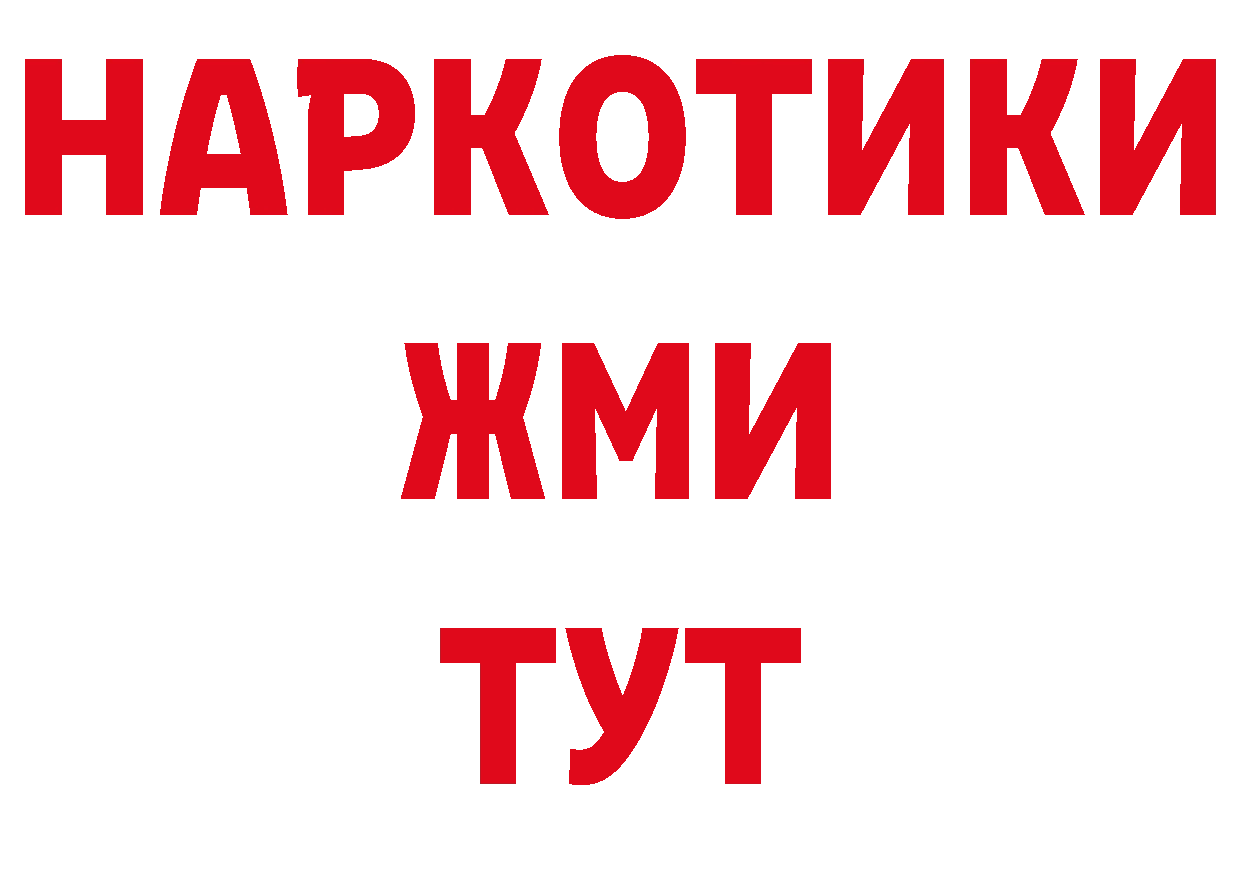 НАРКОТИКИ
ЖМИ
ТУТ